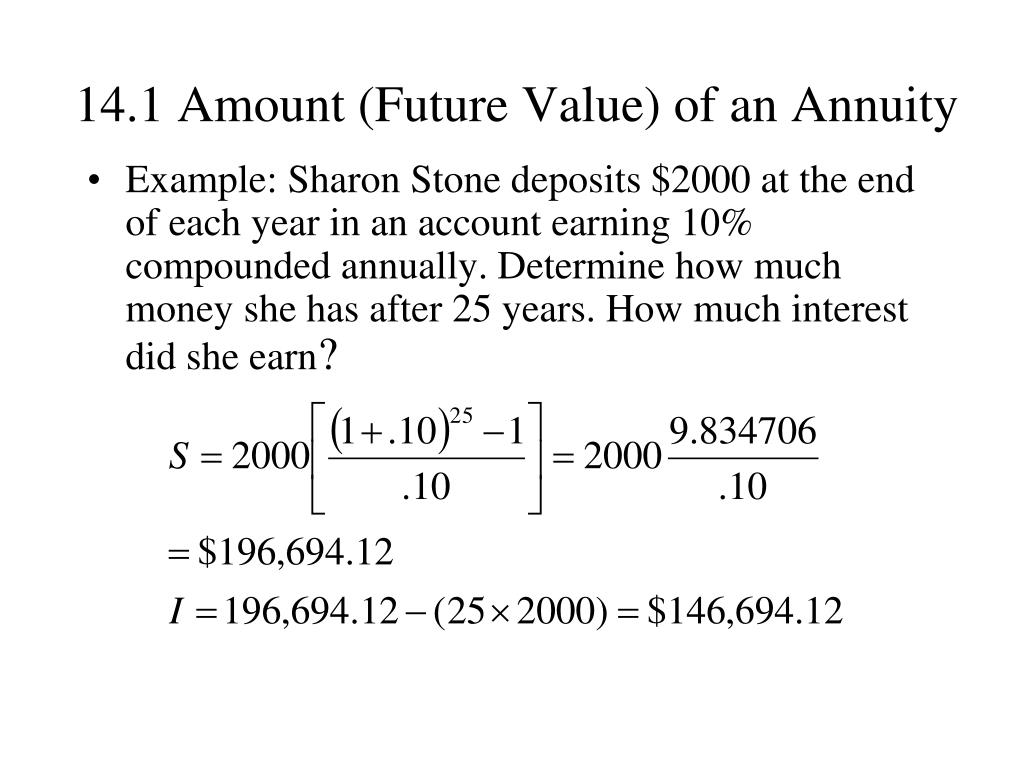 14.1 Amount (Future Value) of an Annuity

• Example: Sharon Stone deposits \$2000 at the end of each year in an account earning 10% compounded annually. Determine how much money she has after 25 years. How much interest did she earn?

$S = 2000\left[\frac{(1+.10)^{25}-1}{.10}\right] = 2000\frac{9.834706}{.10}$

$= \$196,694.12$

$I = 196,694.12 - (25 \times 2000) = \$146,694.12$